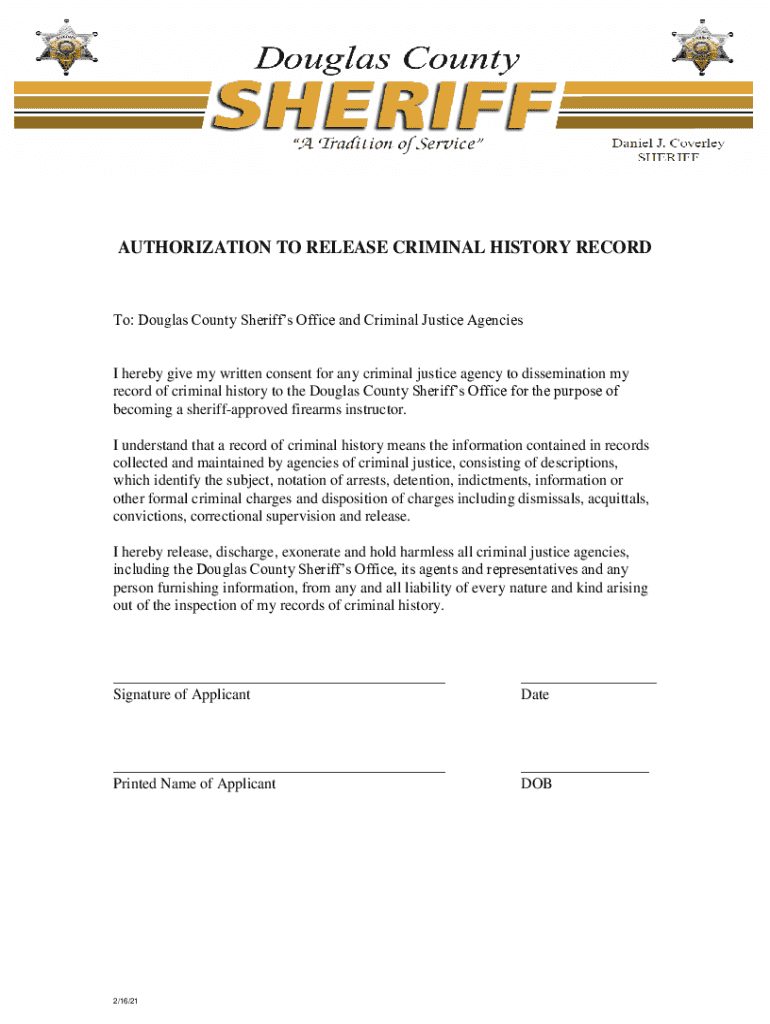 Douglas County
SHERIFF
"A Tradition of Service"

Daniel J. Coverley
SHERIFF

AUTHORIZATION TO RELEASE CRIMINAL HISTORY RECORD

To: Douglas County Sheriff's Office and Criminal Justice Agencies

I hereby give my written consent for any criminal justice agency to dissemination my record of criminal history to the Douglas County Sheriff's Office for the purpose of becoming a sheriff-approved firearms instructor.

I understand that a record of criminal history means the information contained in records collected and maintained by agencies of criminal justice, consisting of descriptions, which identify the subject, notation of arrests, detention, indictments, information or other formal criminal charges and disposition of charges including dismissals, acquittals, convictions, correctional supervision and release.

I hereby release, discharge, exonerate and hold harmless all criminal justice agencies, including the Douglas County Sheriff's Office, its agents and representatives and any person furnishing information, from any and all liability of every nature and kind arising out of the inspection of my records of criminal history.

Signature of Applicant

Date

Printed Name of Applicant

DOB

2/16/21